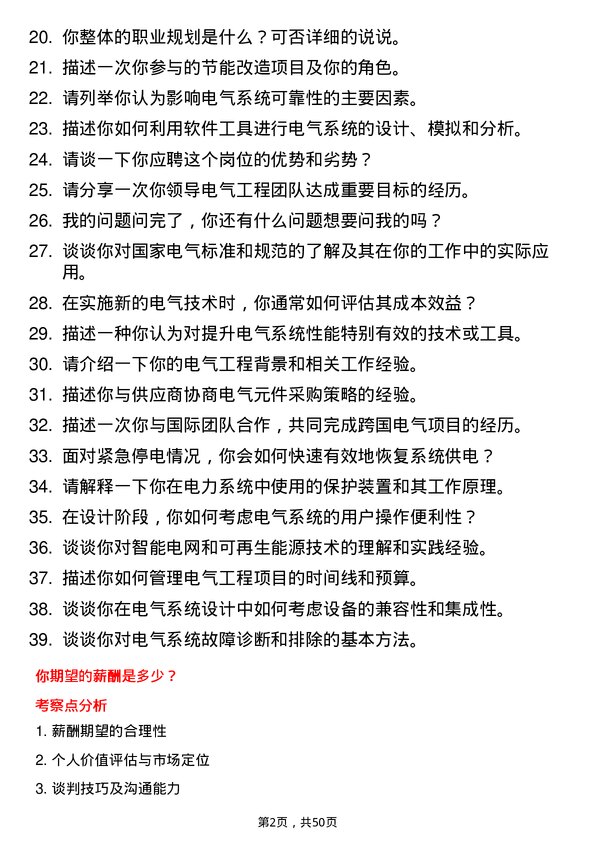 20. 你整体的职业规划是什么？可否详细的说说。

21. 描述一次你参与的节能改造项目及你的角色。

22. 请列举你认为影响电气系统可靠性的主要因素。

23. 描述你如何利用软件工具进行电气系统的设计、模拟和分析。

24. 请谈一下你应聘这个岗位的优势和劣势？

25. 请分享一次你领导电气工程团队达成重要目标的经历。

26. 我的问题问完了，你还有什么问题想要问我的吗？

27. 谈谈你对国家电气标准和规范的了解及其在你的工作中的实际应用。

28. 在实施新的电气技术时，你通常如何评估其成本效益？

29. 描述一种你认为对提升电气系统性能特别有效的技术或工具。

30. 请介绍一下你的电气工程背景和相关工作经验。

31. 描述你与供应商协商电气元件采购策略的经验。

32. 描述一次你与国际团队合作，共同完成跨国电气项目的经历。

33. 面对紧急停电情况，你会如何快速有效地恢复系统供电？

34. 请解释一下你在电力系统中使用的保护装置和其工作原理。

35. 在设计阶段，你如何考虑电气系统的用户操作便利性？

36. 谈谈你对智能电网和可再生能源技术的理解和实践经验。

37. 描述你如何管理电气工程项目的时间线和预算。

38. 谈谈你在电气系统设计中如何考虑设备的兼容性和集成性。

39. 谈谈你对电气系统故障诊断和排除的基本方法。

你期望的薪酬是多少？

考察点分析

1. 薪酬期望的合理性

2. 个人价值评估与市场定位

3. 谈判技巧及沟通能力

第2页，共50页